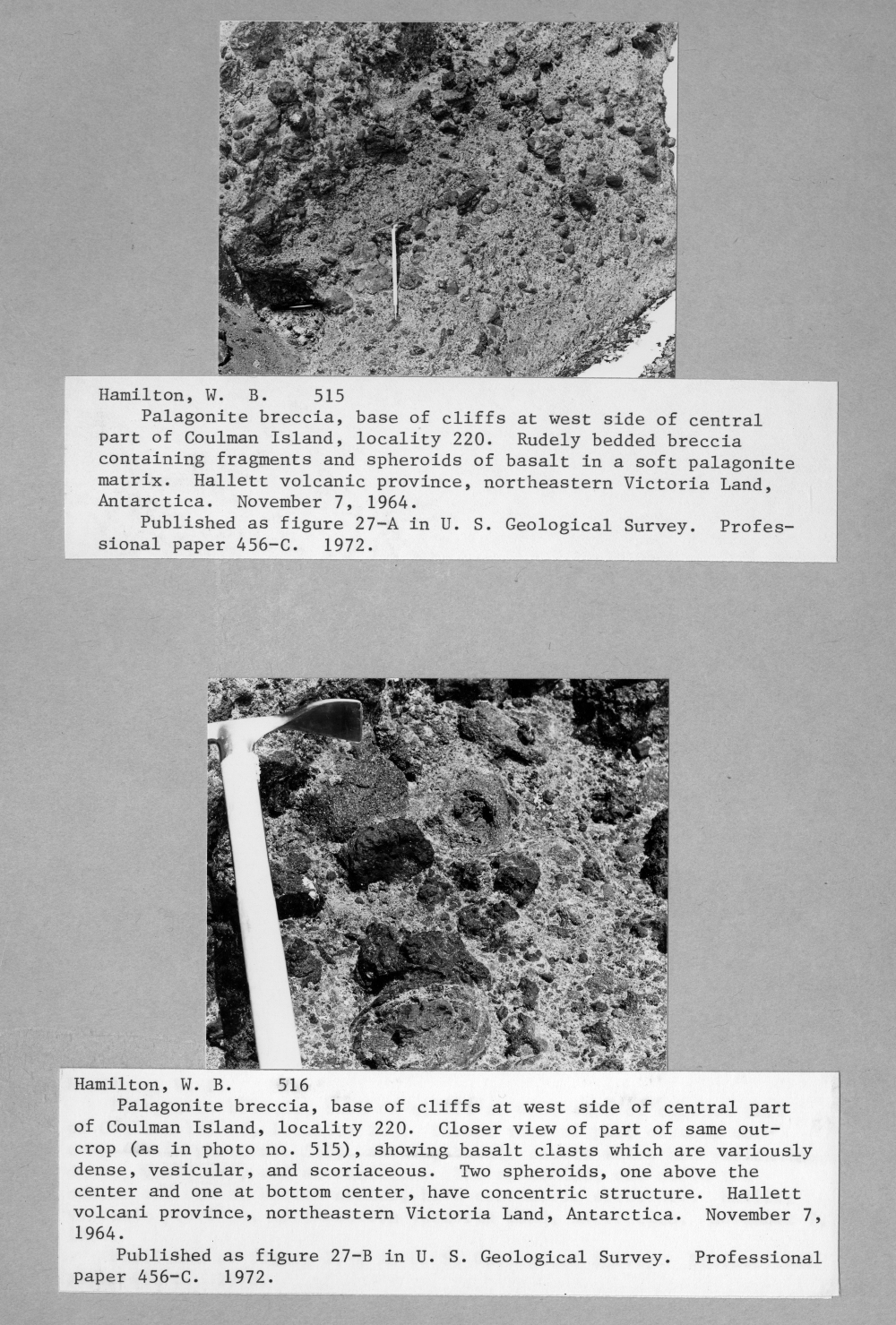 Hamilton, W. B. 515

Palagonite breccia, base of cliffs at west side of central part of Coulman Island, locality 220. Rudely bedded breccia containing fragments and spheroids of basalt in a soft palagonite matrix. Hallett volcanic province, northeastern Victoria Land, Antarctica. November 7, 1964.

Published as figure 27-A in U. S. Geological Survey. Professional paper 456-C. 1972.

Hamilton, W. B. 516

Palagonite breccia, base of cliffs at west side of central part of Coulman Island, locality 220. Closer view of part of same outcrop (as in photo no. 515), showing basalt clasts which are variously dense, vesicular, and scoriaceous. Two spheroids, one above the center and one at bottom center, have concentric structure. Hallett volcani province, northeastern Victoria Land, Antarctica. November 7, 1964.

Published as figure 27-B in U. S. Geological Survey. Professional paper 456-C. 1972.